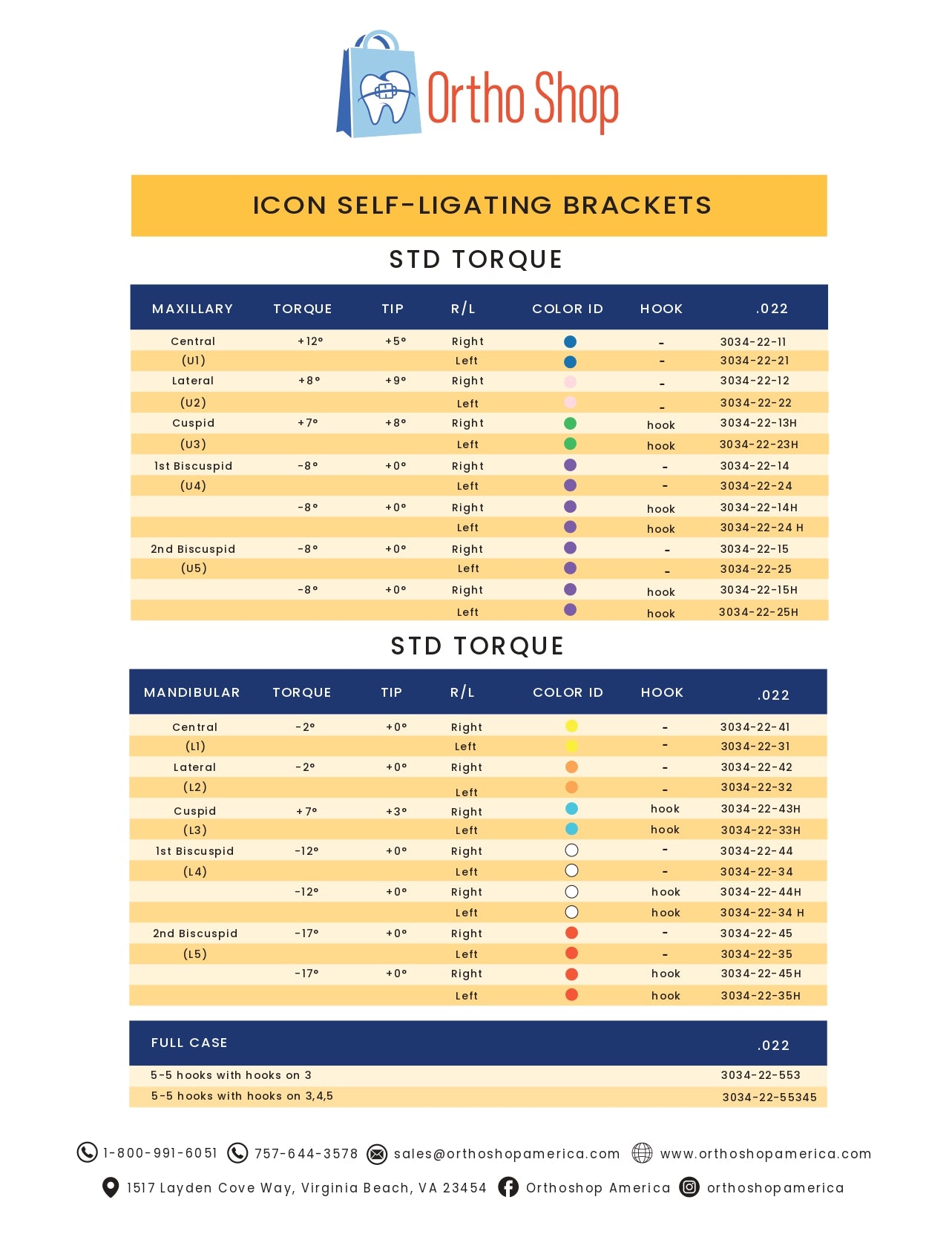 Ortho Shop

ICON SELF-LIGATING BRACKETS

STD TORQUE

| MAXILLARY | TORQUE | TIP | R/L | COLOR ID | HOOK | .022 |
|---|---|---|---|---|---|---|
| Central | +12° | +5° | Right | | - | 3034-22-11 |
| (U1) | | | Left | | - | 3034-22-21 |
| Lateral | +8° | +9° | Right | | - | 3034-22-12 |
| (U2) | | | Left | | - | 3034-22-22 |
| Cuspid | +7° | +8° | Right | | hook | 3034-22-13H |
| (U3) | | | Left | | hook | 3034-22-23H |
| 1st Biscuspid | -8° | +0° | Right | | - | 3034-22-14 |
| (U4) | | | Left | | - | 3034-22-24 |
| | -8° | +0° | Right | | hook | 3034-22-14H |
| | | | Left | | hook | 3034-22-24 H |
| 2nd Biscuspid | -8° | +0° | Right | | - | 3034-22-15 |
| (U5) | | | Left | | - | 3034-22-25 |
| | -8° | +0° | Right | | hook | 3034-22-15H |
| | | | Left | | hook | 3034-22-25H |

STD TORQUE

| MANDIBULAR | TORQUE | TIP | R/L | COLOR ID | HOOK | .022 |
|---|---|---|---|---|---|---|
| Central | -2° | +0° | Right | | - | 3034-22-41 |
| (L1) | | | Left | | - | 3034-22-31 |
| Lateral | -2° | +0° | Right | | - | 3034-22-42 |
| (L2) | | | Left | | - | 3034-22-32 |
| Cuspid | +7° | +3° | Right | | hook | 3034-22-43H |
| (L3) | | | Left | | hook | 3034-22-33H |
| 1st Biscuspid | -12° | +0° | Right | | - | 3034-22-44 |
| (L4) | | | Left | | - | 3034-22-34 |
| | -12° | +0° | Right | | hook | 3034-22-44H |
| | | | Left | | hook | 3034-22-34 H |
| 2nd Biscuspid | -17° | +0° | Right | | - | 3034-22-45 |
| (L5) | | | Left | | - | 3034-22-35 |
| | -17° | +0° | Right | | hook | 3034-22-45H |
| | | | Left | | hook | 3034-22-35H |

| FULL CASE | .022 |
|---|---|
| 5-5 hooks with hooks on 3 | 3034-22-553 |
| 5-5 hooks with hooks on 3,4,5 | 3034-22-55345 |

1-800-991-6051 757-644-3578 sales@orthoshopamerica.com www.orthoshopamerica.com
1517 Layden Cove Way, Virginia Beach, VA 23454 Orthoshop America orthoshopamerica